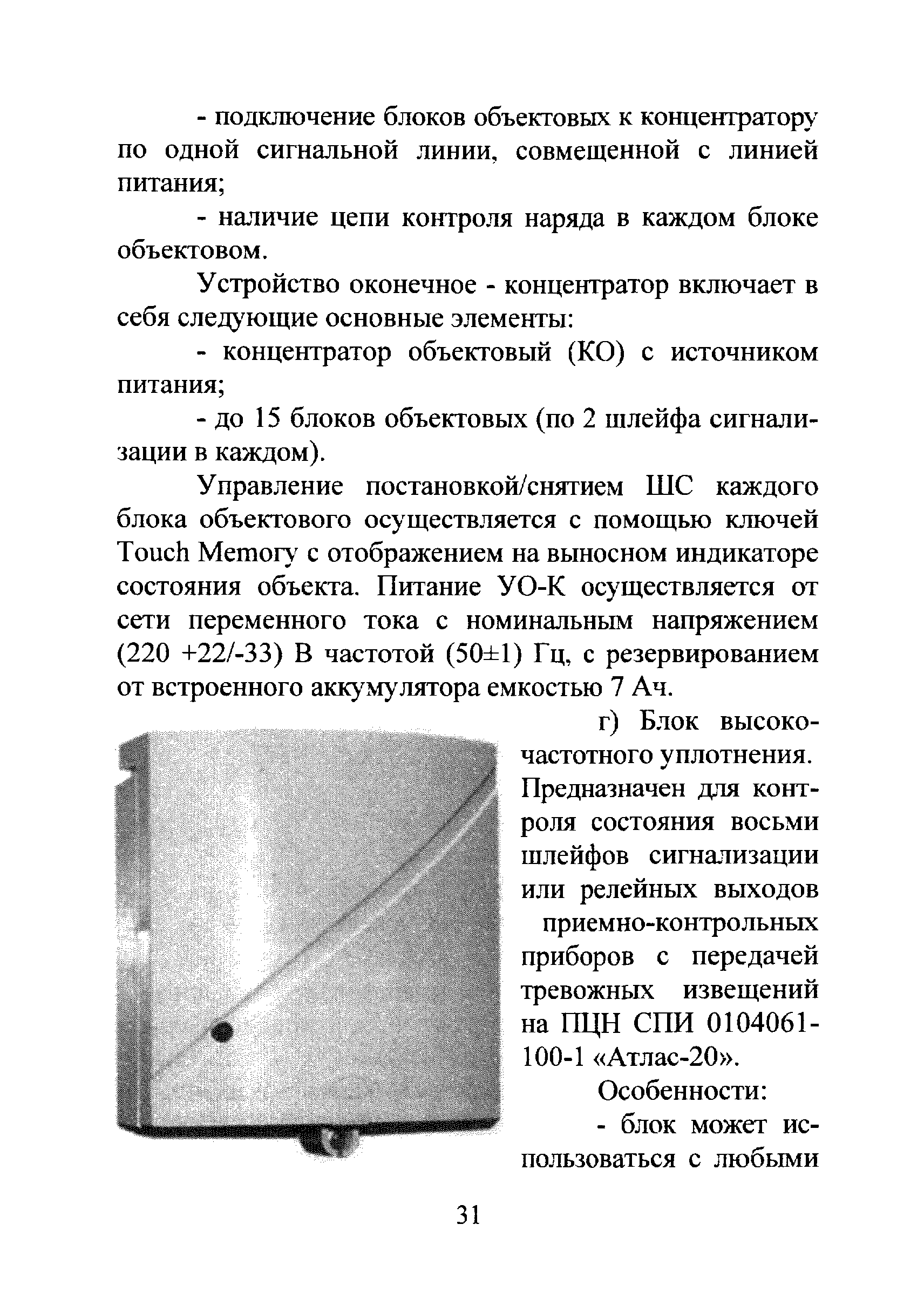 - подключение блоков объектовых к концентратору по одной сигнальной линии, совмещенной с линией питания;

- наличие цепи контроля наряда в каждом блоке объектовом.

Устройство оконечное - концентратор включает в себя следующие основные элементы:

- концентратор объектовый (КО) с источником питания;

- до 15 блоков объектовых (по 2 шлейфа сигнализации в каждом).

Управление постановкой/снятием ШС каждого блока объектового осуществляется с помощью ключей Touch Memory с отображением на выносном индикаторе состояния объекта. Питание УО-К осуществляется от сети переменного тока с номинальным напряжением (220 +22/-33) В частотой (50±1) Гц, с резервированием от встроенного аккумулятора емкостью 7 Ач.

г) Блок высокочастотного уплотнения. Предназначен для контроля состояния восьми шлейфов сигнализации или релейных выходов приемно-контрольных приборов с передачей тревожных извещений на ПЦН СПИ 0104061-100-1 «Атлас-20».

Особенности:

- блок может использоваться с любыми

31